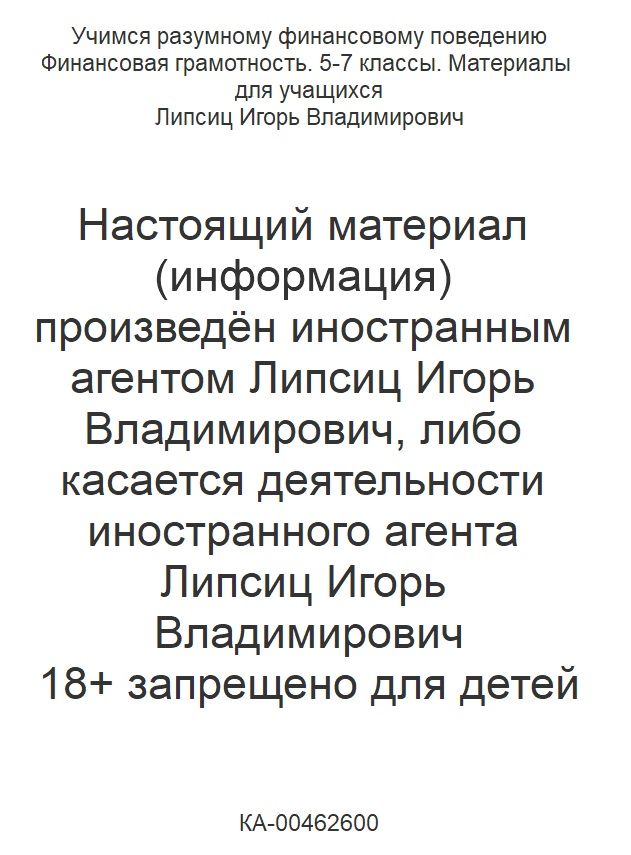 Учимся разумному финансовому поведению
Финансовая грамотность. 5-7 классы. Материалы для учащихся
Липсиц Игорь Владимирович

Настоящий материал (информация) произведён иностранным агентом Липсиц Игорь Владимирович, либо касается деятельности иностранного агента Липсиц Игорь Владимирович
18+ запрещено для детей

КА-00462600